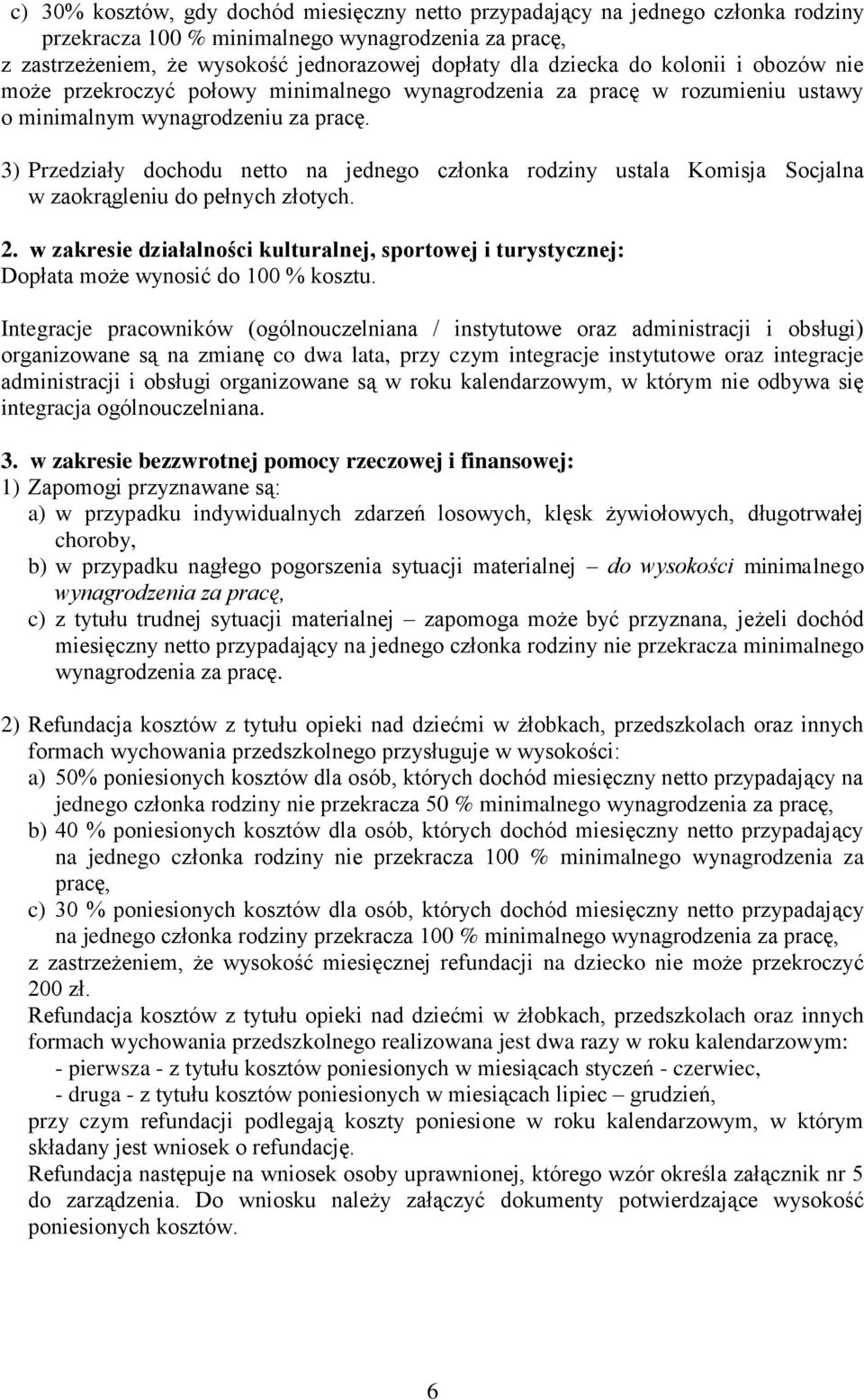 c) 30% kosztów, gdy dochód miesięczny netto przypadający na jednego członka rodziny przekracza 100 % minimalnego wynagrodzenia za pracę,
z zastrzeżeniem, że wysokość jednorazowej dopłaty dla dziecka do kolonii i obozów nie może przekroczyć połowy minimalnego wynagrodzenia za pracę w rozumieniu ustawy o minimalnym wynagrodzeniu za pracę.

3) Przedziały dochodu netto na jednego członka rodziny ustala Komisja Socjalna w zaokrągleniu do pełnych złotych.

2. w zakresie działalności kulturalnej, sportowej i turystycznej:
Dopłata może wynosić do 100 % kosztu.

Integracje pracowników (ogólnouczelniana / instytutowe oraz administracji i obsługi) organizowane są na zmianę co dwa lata, przy czym integracje instytutowe oraz integracje administracji i obsługi organizowane są w roku kalendarzowym, w którym nie odbywa się integracja ogólnouczelniana.

3. w zakresie bezzwrotnej pomocy rzeczowej i finansowej:
1) Zapomogi przyznawane są:
a) w przypadku indywidualnych zdarzeń losowych, klęsk żywiołowych, długotrwałej choroby,
b) w przypadku nagłego pogorszenia sytuacji materialnej – do wysokości minimalnego wynagrodzenia za pracę,
c) z tytułu trudnej sytuacji materialnej – zapomoga może być przyznana, jeżeli dochód miesięczny netto przypadający na jednego członka rodziny nie przekracza minimalnego wynagrodzenia za pracę.

2) Refundacja kosztów z tytułu opieki nad dziećmi w żłobkach, przedszkolach oraz innych formach wychowania przedszkolnego przysługuje w wysokości:
a) 50% poniesionych kosztów dla osób, których dochód miesięczny netto przypadający na jednego członka rodziny nie przekracza 50 % minimalnego wynagrodzenia za pracę,
b) 40 % poniesionych kosztów dla osób, których dochód miesięczny netto przypadający na jednego członka rodziny nie przekracza 100 % minimalnego wynagrodzenia za pracę,
c) 30 % poniesionych kosztów dla osób, których dochód miesięczny netto przypadający na jednego członka rodziny przekracza 100 % minimalnego wynagrodzenia za pracę,
z zastrzeżeniem, że wysokość miesięcznej refundacji na dziecko nie może przekroczyć 200 zł.
Refundacja kosztów z tytułu opieki nad dziećmi w żłobkach, przedszkolach oraz innych formach wychowania przedszkolnego realizowana jest dwa razy w roku kalendarzowym:
- pierwsza - z tytułu kosztów poniesionych w miesiącach styczeń - czerwiec,
- druga - z tytułu kosztów poniesionych w miesiącach lipiec – grudzień,
przy czym refundacji podlegają koszty poniesione w roku kalendarzowym, w którym składany jest wniosek o refundację.
Refundacja następuje na wniosek osoby uprawnionej, którego wzór określa załącznik nr 5 do zarządzenia. Do wniosku należy załączyć dokumenty potwierdzające wysokość poniesionych kosztów.

6